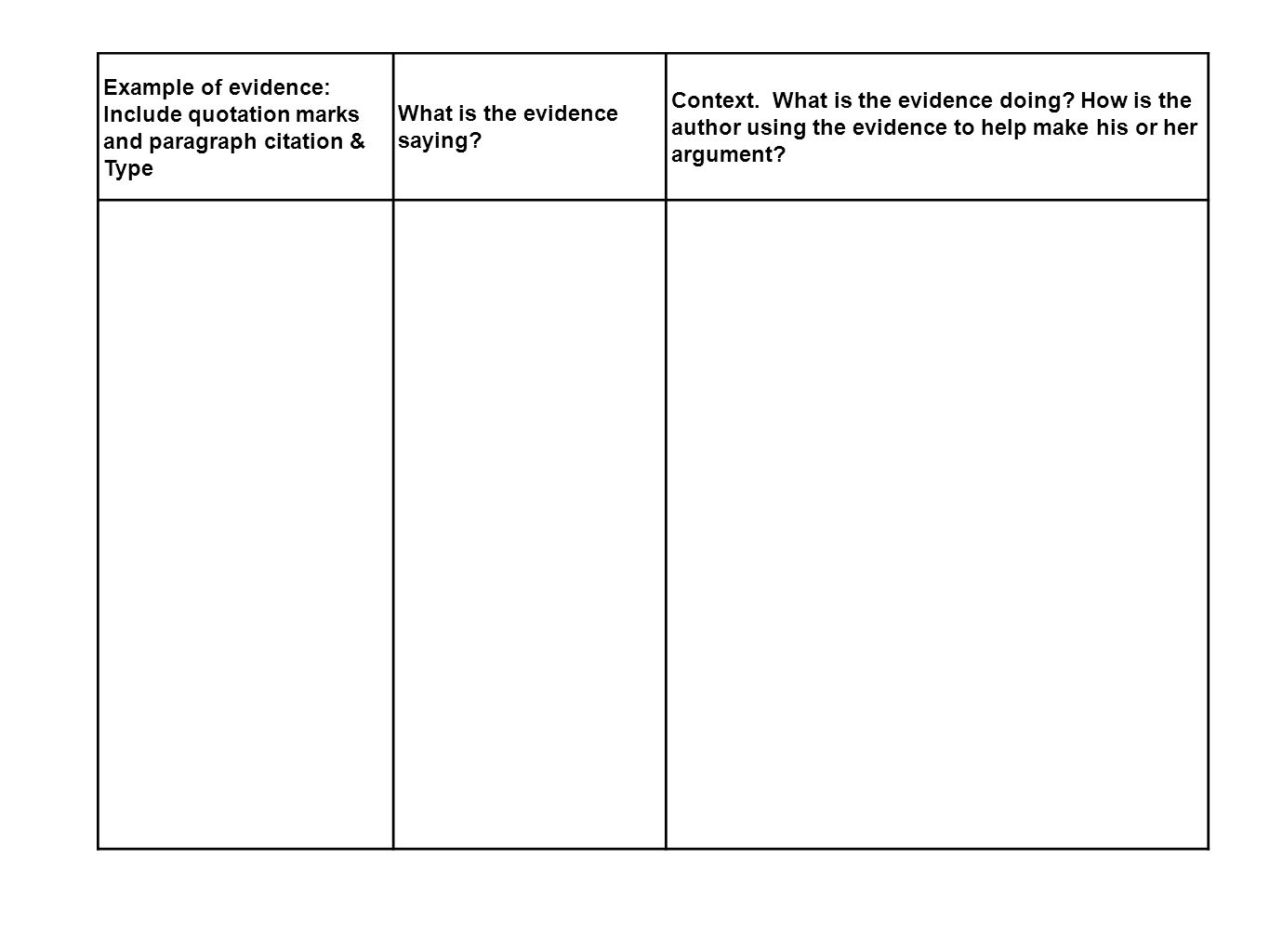 | Example of evidence: Include quotation marks and paragraph citation & Type | What is the evidence saying? | Context.  What is the evidence doing? How is the author using the evidence to help make his or her argument? |
|---|---|---|
| | | |